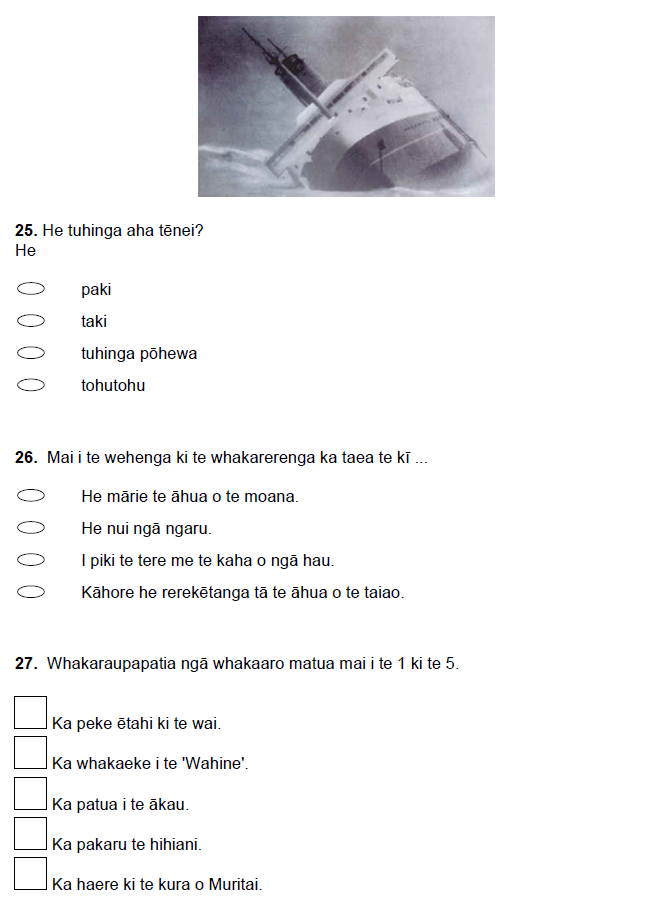 **25.** He tuhinga aha tēnei?
He

paki

taki

tuhinga pōhewa

tohutohu

**26.** Mai i te wehenga ki te whakarerenga ka taea te kī ...

He mārie te āhua o te moana.

He nui ngā ngaru.

I piki te tere me te kaha o ngā hau.

Kāhore he rerekētanga tā te āhua o te taiao.

**27.** Whakaraupapatia ngā whakaaro matua mai i te 1 ki te 5.

Ka peke ētahi ki te wai.

Ka whakaeke i te 'Wahine'.

Ka patua i te ākau.

Ka pakaru te hihiani.

Ka haere ki te kura o Muritai.